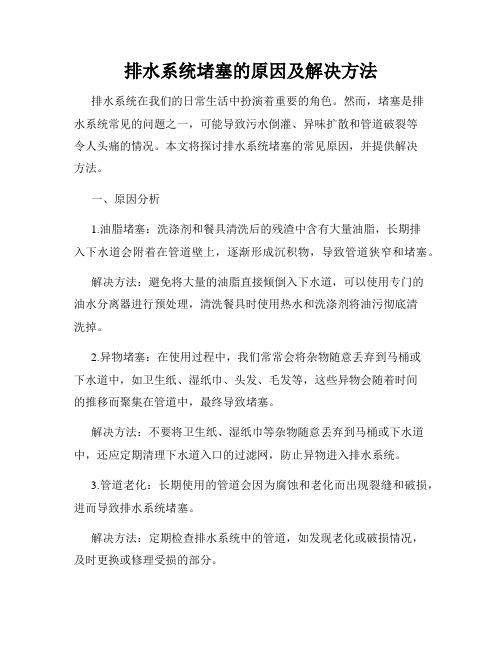 排水系统堵塞的原因及解决方法

排水系统在我们的日常生活中扮演着重要的角色。然而，堵塞是排水系统常见的问题之一，可能导致污水倒灌、异味扩散和管道破裂等令人头痛的情况。本文将探讨排水系统堵塞的常见原因，并提供解决方法。

一、原因分析

1.油脂堵塞：洗涤剂和餐具清洗后的残渣中含有大量油脂，长期排入下水道会附着在管道壁上，逐渐形成沉积物，导致管道狭窄和堵塞。

解决方法：避免将大量的油脂直接倾倒入下水道，可以使用专门的油水分离器进行预处理，清洗餐具时使用热水和洗涤剂将油污彻底清洗掉。

2.异物堵塞：在使用过程中，我们常常会将杂物随意丢弃到马桶或下水道中，如卫生纸、湿纸巾、头发、毛发等，这些异物会随着时间的推移而聚集在管道中，最终导致堵塞。

解决方法：不要将卫生纸、湿纸巾等杂物随意丢弃到马桶或下水道中，还应定期清理下水道入口的过滤网，防止异物进入排水系统。

3.管道老化：长期使用的管道会因为腐蚀和老化而出现裂缝和破损，进而导致排水系统堵塞。

解决方法：定期检查排水系统中的管道，如发现老化或破损情况，及时更换或修理受损的部分。